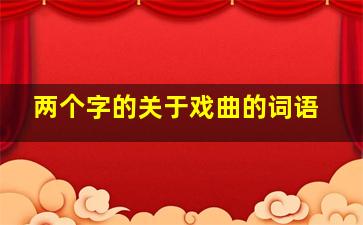 两个字的关于戏曲的词语